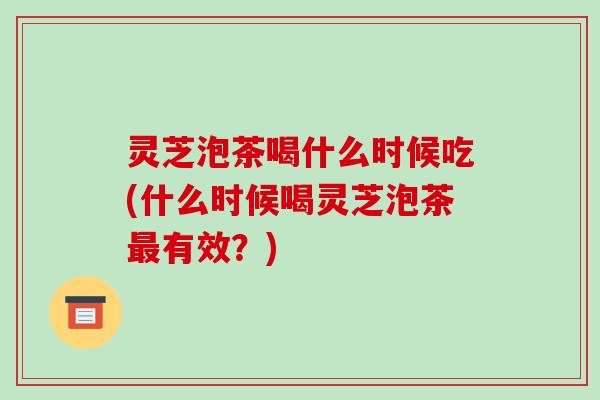 灵芝泡茶喝什么时候吃(什么时候喝灵芝泡茶最有效？)